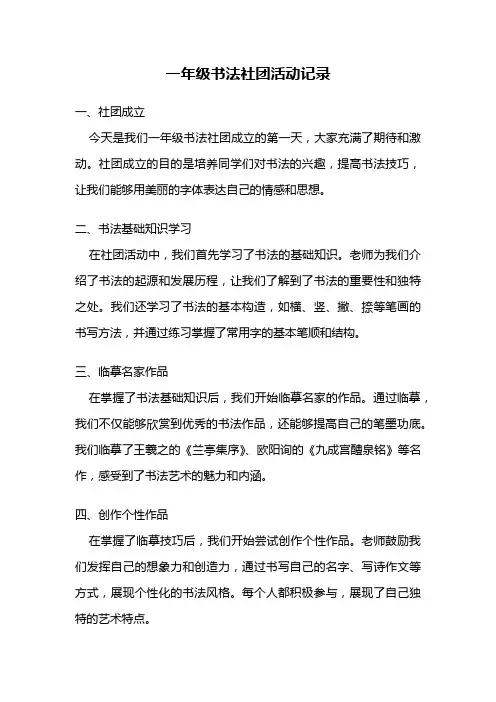 一年级书法社团活动记录

一、社团成立

今天是我们一年级书法社团成立的第一天，大家充满了期待和激动。社团成立的目的是培养同学们对书法的兴趣，提高书法技巧，让我们能够用美丽的字体表达自己的情感和思想。

二、书法基础知识学习

在社团活动中，我们首先学习了书法的基础知识。老师为我们介绍了书法的起源和发展历程，让我们了解到了书法的重要性和独特之处。我们还学习了书法的基本构造，如横、竖、撇、捺等笔画的书写方法，并通过练习掌握了常用字的基本笔顺和结构。

三、临摹名家作品

在掌握了书法基础知识后，我们开始临摹名家的作品。通过临摹，我们不仅能够欣赏到优秀的书法作品，还能够提高自己的笔墨功底。我们临摹了王羲之的《兰亭集序》、欧阳询的《九成宫醴泉铭》等名作，感受到了书法艺术的魅力和内涵。

四、创作个性作品

在掌握了临摹技巧后，我们开始尝试创作个性作品。老师鼓励我们发挥自己的想象力和创造力，通过书写自己的名字、写诗作文等方式，展现个性化的书法风格。每个人都积极参与，展现了自己独特的艺术特点。